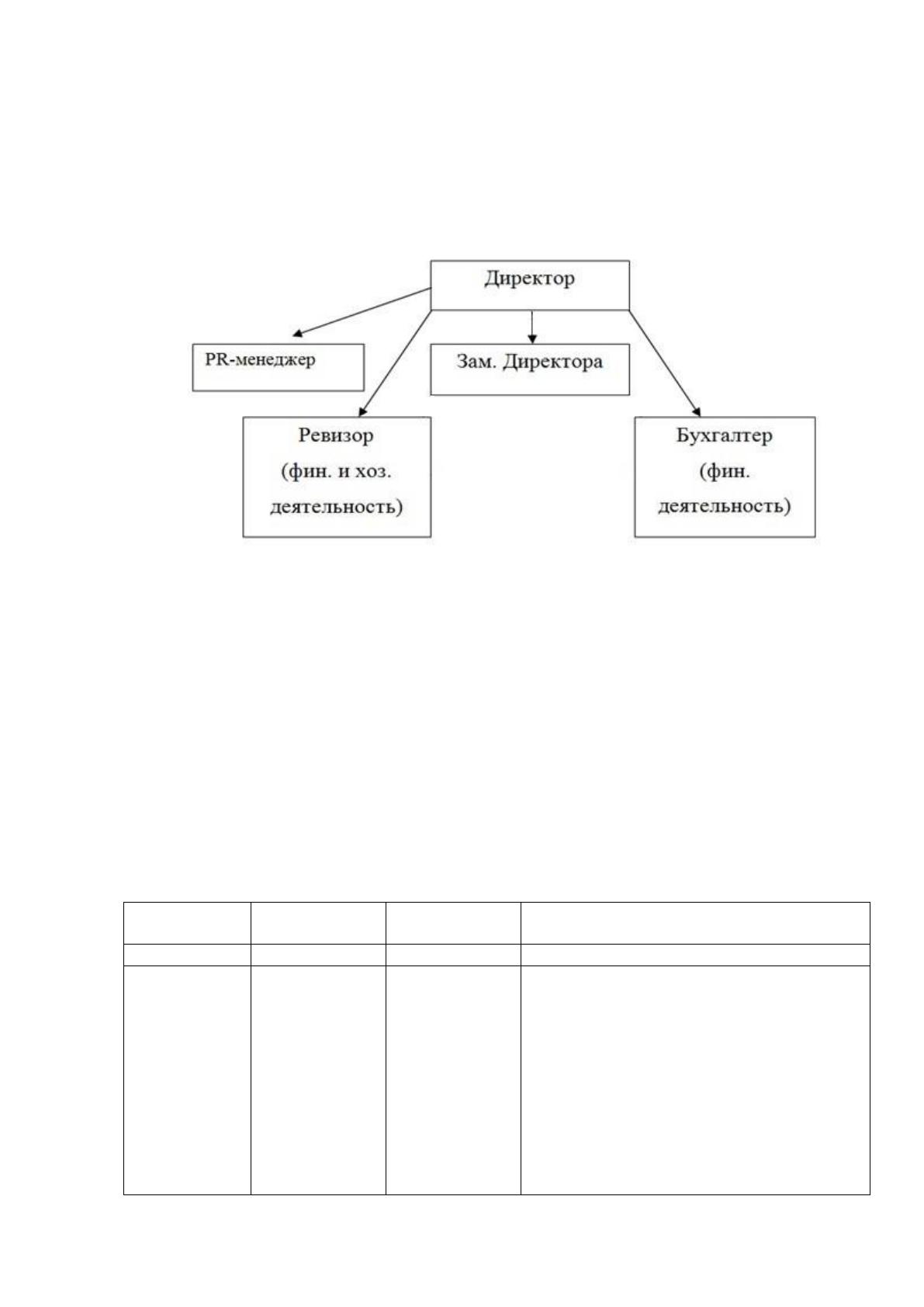 Директор

PR-менеджер

Зам. Директора

Ревизор (фин. и хоз. деятельность)

Бухгалтер (фин. деятельность)